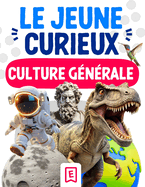 LE JEUNE CURIEUX

CULTURE GÉNÉRALE

E